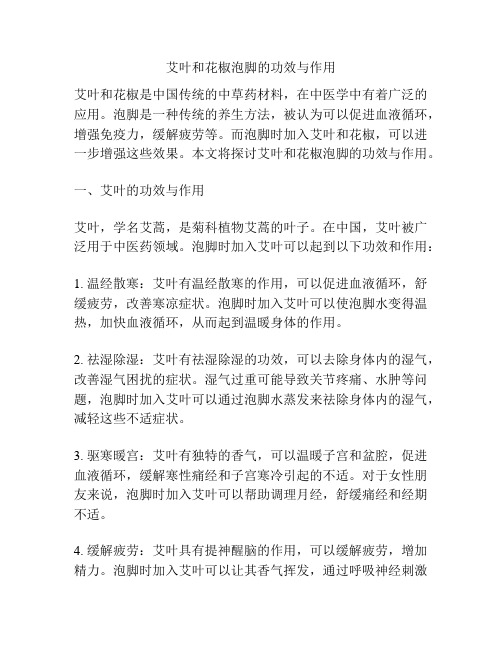 艾叶和花椒泡脚的功效与作用

艾叶和花椒是中国传统的中草药材料，在中医学中有着广泛的应用。泡脚是一种传统的养生方法，被认为可以促进血液循环，增强免疫力，缓解疲劳等。而泡脚时加入艾叶和花椒，可以进一步增强这些效果。本文将探讨艾叶和花椒泡脚的功效与作用。

一、艾叶的功效与作用

艾叶，学名艾蒿，是菊科植物艾蒿的叶子。在中国，艾叶被广泛用于中医药领域。泡脚时加入艾叶可以起到以下功效和作用：

1. 温经散寒：艾叶有温经散寒的作用，可以促进血液循环，舒缓疲劳，改善寒凉症状。泡脚时加入艾叶可以使泡脚水变得温热，加快血液循环，从而起到温暖身体的作用。

2. 祛湿除湿：艾叶有祛湿除湿的功效，可以去除身体内的湿气，改善湿气困扰的症状。湿气过重可能导致关节疼痛、水肿等问题，泡脚时加入艾叶可以通过泡脚水蒸发来祛除身体内的湿气，减轻这些不适症状。

3. 驱寒暖宫：艾叶有独特的香气，可以温暖子宫和盆腔，促进血液循环，缓解寒性痛经和子宫寒冷引起的不适。对于女性朋友来说，泡脚时加入艾叶可以帮助调理月经，舒缓痛经和经期不适。

4. 缓解疲劳：艾叶具有提神醒脑的作用，可以缓解疲劳，增加精力。泡脚时加入艾叶可以让其香气挥发，通过呼吸神经刺激